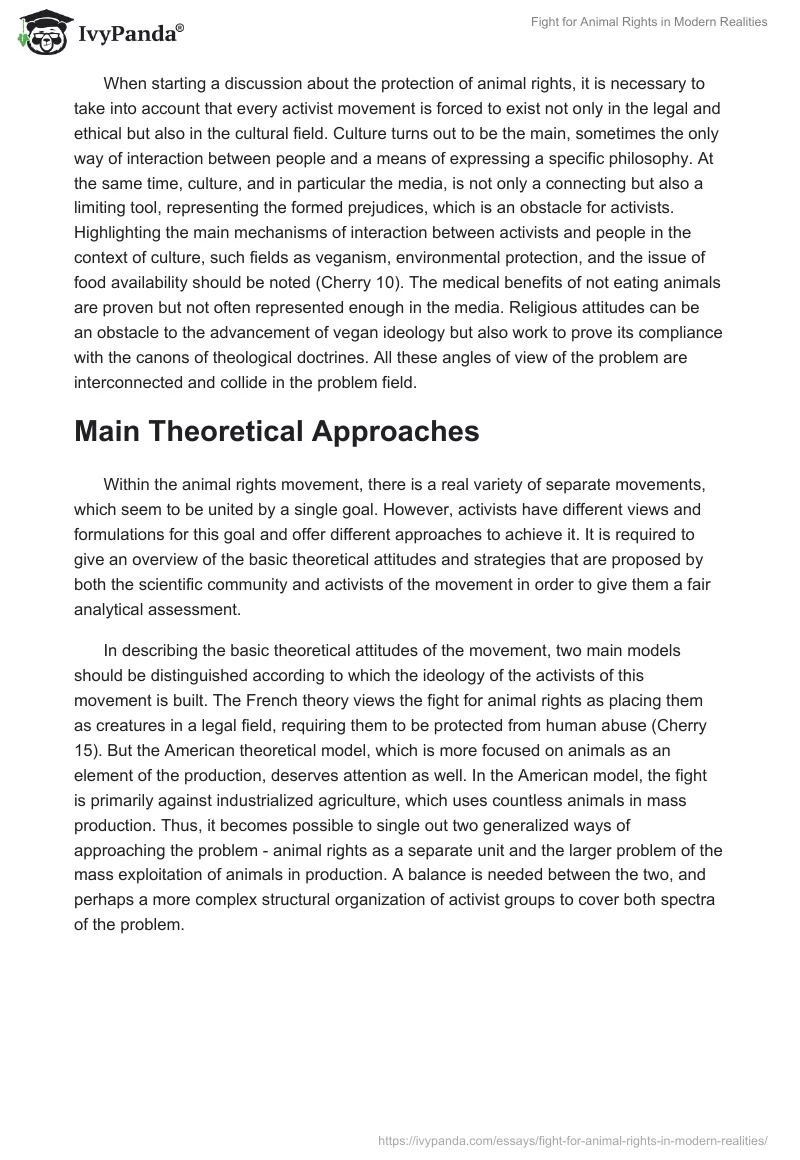 IvyPanda®

Fight for Animal Rights in Modern Realities

When starting a discussion about the protection of animal rights, it is necessary to take into account that every activist movement is forced to exist not only in the legal and ethical but also in the cultural field. Culture turns out to be the main, sometimes the only way of interaction between people and a means of expressing a specific philosophy. At the same time, culture, and in particular the media, is not only a connecting but also a limiting tool, representing the formed prejudices, which is an obstacle for activists. Highlighting the main mechanisms of interaction between activists and people in the context of culture, such fields as veganism, environmental protection, and the issue of food availability should be noted (Cherry 10). The medical benefits of not eating animals are proven but not often represented enough in the media. Religious attitudes can be an obstacle to the advancement of vegan ideology but also work to prove its compliance with the canons of theological doctrines. All these angles of view of the problem are interconnected and collide in the problem field.

Main Theoretical Approaches

Within the animal rights movement, there is a real variety of separate movements, which seem to be united by a single goal. However, activists have different views and formulations for this goal and offer different approaches to achieve it. It is required to give an overview of the basic theoretical attitudes and strategies that are proposed by both the scientific community and activists of the movement in order to give them a fair analytical assessment.

In describing the basic theoretical attitudes of the movement, two main models should be distinguished according to which the ideology of the activists of this movement is built. The French theory views the fight for animal rights as placing them as creatures in a legal field, requiring them to be protected from human abuse (Cherry 15). But the American theoretical model, which is more focused on animals as an element of the production, deserves attention as well. In the American model, the fight is primarily against industrialized agriculture, which uses countless animals in mass production. Thus, it becomes possible to single out two generalized ways of approaching the problem - animal rights as a separate unit and the larger problem of the mass exploitation of animals in production. A balance is needed between the two, and perhaps a more complex structural organization of activist groups to cover both spectra of the problem.

https://ivypanda.com/essays/fight-for-animal-rights-in-modern-realities/